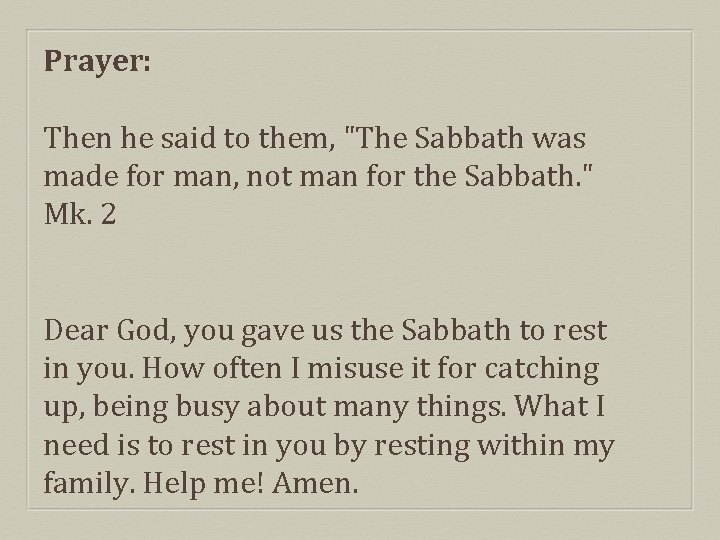 Prayer:

Then he said to them, "The Sabbath was made for man, not man for the Sabbath." Mk. 2

Dear God, you gave us the Sabbath to rest in you. How often I misuse it for catching up, being busy about many things. What I need is to rest in you by resting within my family. Help me! Amen.